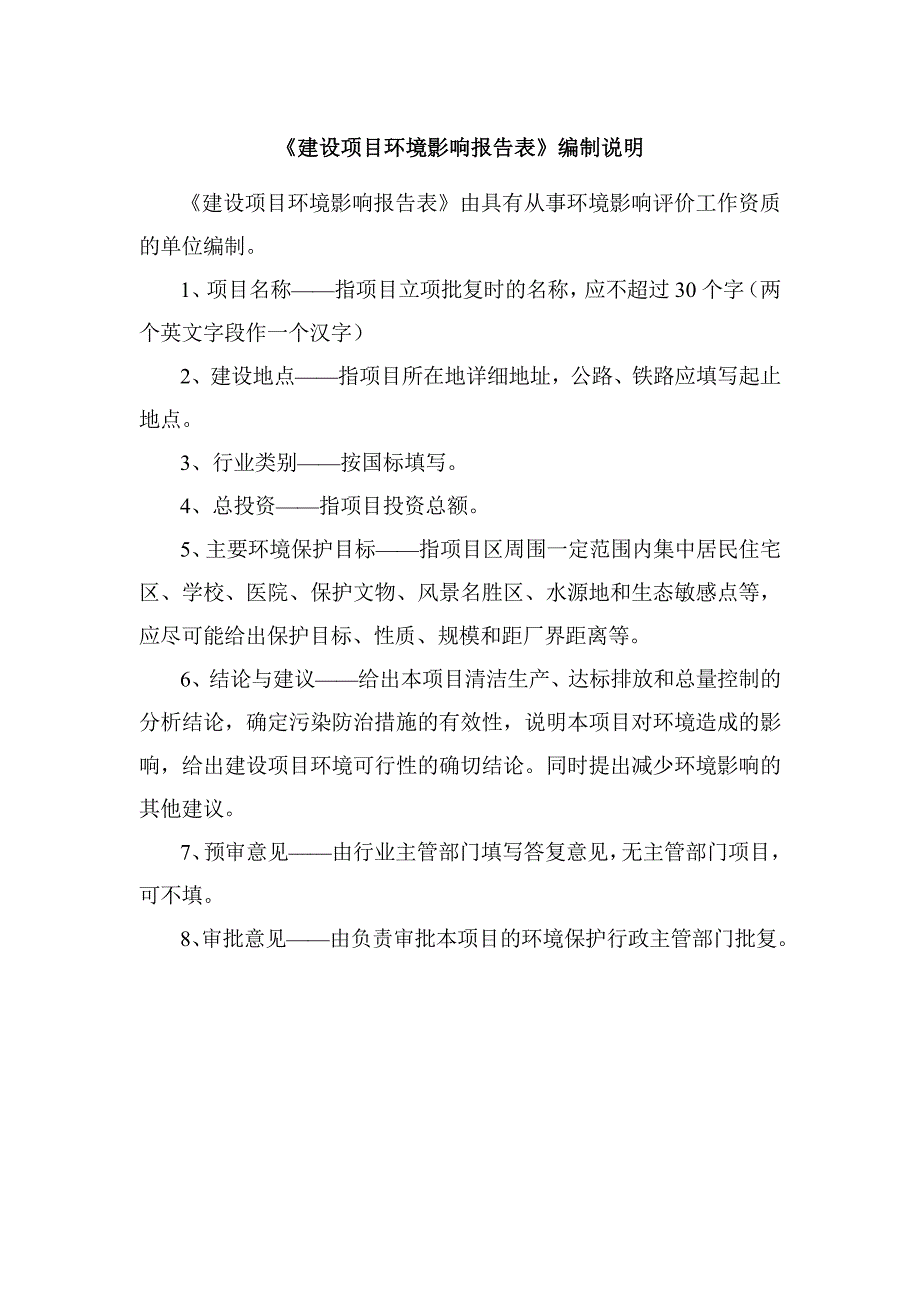 《建设项目环境影响报告表》编制说明

《建设项目环境影响报告表》由具有从事环境影响评价工作资质的单位编制。

1、项目名称——指项目立项批复时的名称，应不超过 30 个字（两个英文字段作一个汉字）

2、建设地点——指项目所在地详细地址，公路、铁路应填写起止地点。

3、行业类别——按国标填写。

4、总投资——指项目投资总额。

5、主要环境保护目标——指项目区周围一定范围内集中居民住宅区、学校、医院、保护文物、风景名胜区、水源地和生态敏感点等，应尽可能给出保护目标、性质、规模和距厂界距离等。

6、结论与建议——给出本项目清洁生产、达标排放和总量控制的分析结论，确定污染防治措施的有效性，说明本项目对环境造成的影响，给出建设项目环境可行性的确切结论。同时提出减少环境影响的其他建议。

7、预审意见——由行业主管部门填写答复意见，无主管部门项目，可不填。

8、审批意见——由负责审批本项目的环境保护行政主管部门批复。